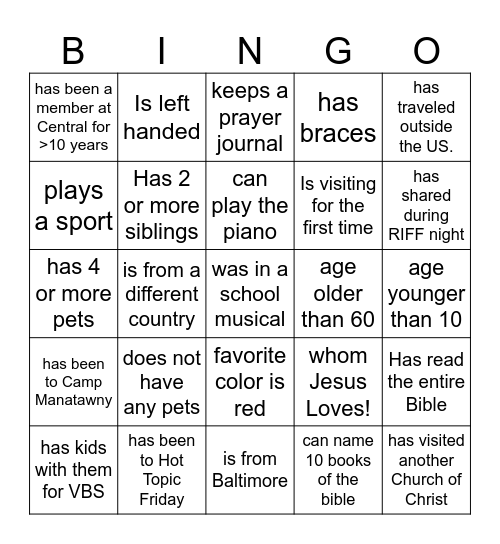 | B | I | N | G | O |
|---|---|---|---|---|
| has been a member at Central for >10 years | Is left handed | keeps a prayer journal | has braces | has traveled outside the US. |
| plays a sport | Has 2 or more siblings | can play the piano | Is visiting for the first time | has shared during RIFF night |
| has 4 or more pets | is from a different country | was in a school musical | age older than 60 | age younger than 10 |
| has been to Camp Manatawny | does not have any pets | favorite color is red | whom Jesus Loves! | Has read the entire Bible |
| has kids with them for VBS | has been to Hot Topic Friday | is from Baltimore | can name 10 books of the bible | has visited another Church of Christ |